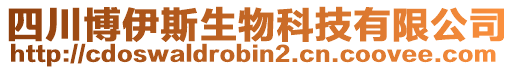 四川博伊斯生物科技有限公司
http://cdoswaldrobin2.cn.coovee.com